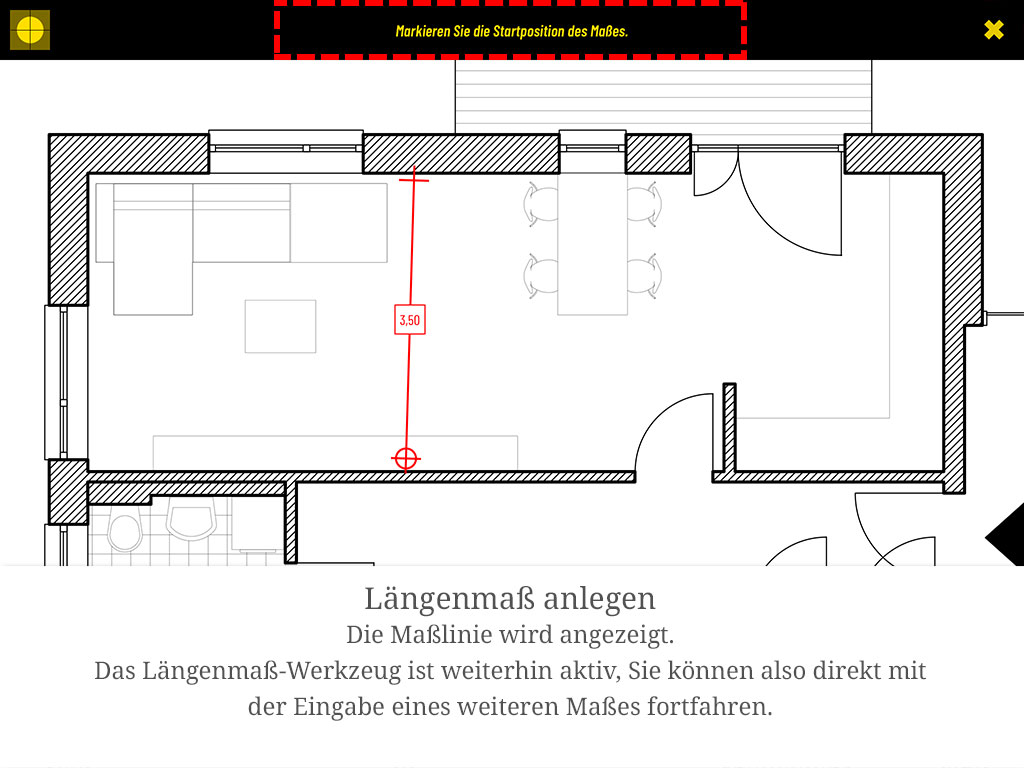 Markieren Sie die Startposition des Maßes.

3,50

Längenmaß anlegen
Die Maßlinie wird angezeigt.
Das Längenmaß-Werkzeug ist weiterhin aktiv, Sie können also direkt mit der Eingabe eines weiteren Maßes fortfahren.